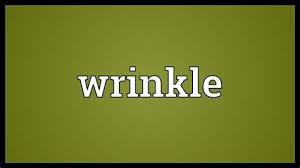 wrinkle